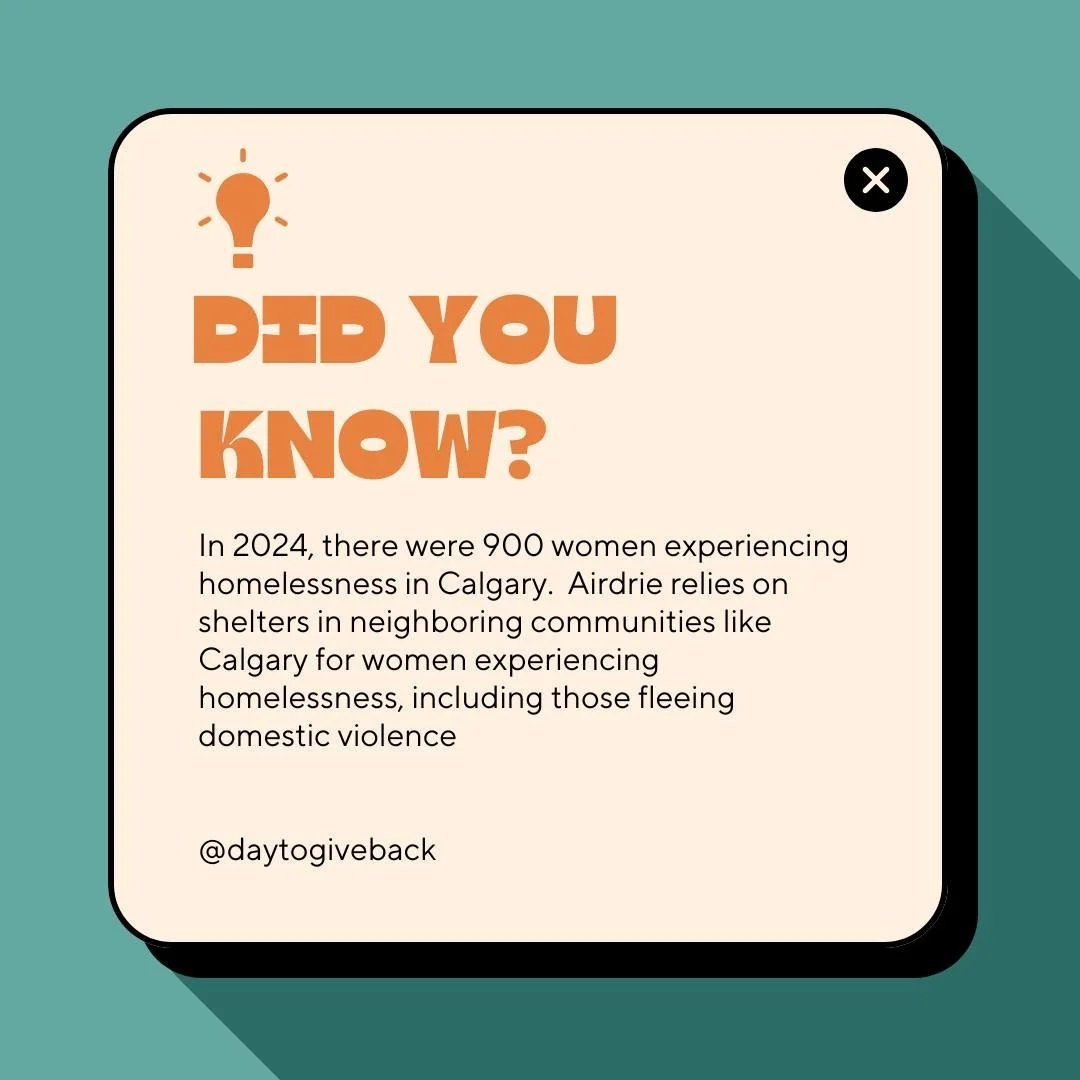 DID YOU KNOW?

In 2024, there were 900 women experiencing homelessness in Calgary. Airdrie relies on shelters in neighboring communities like Calgary for women experiencing homelessness, including those fleeing domestic violence

@daytogiveback